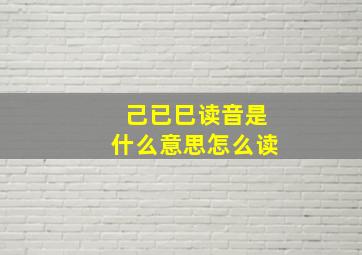 己已巳读音是
什么意思怎么读